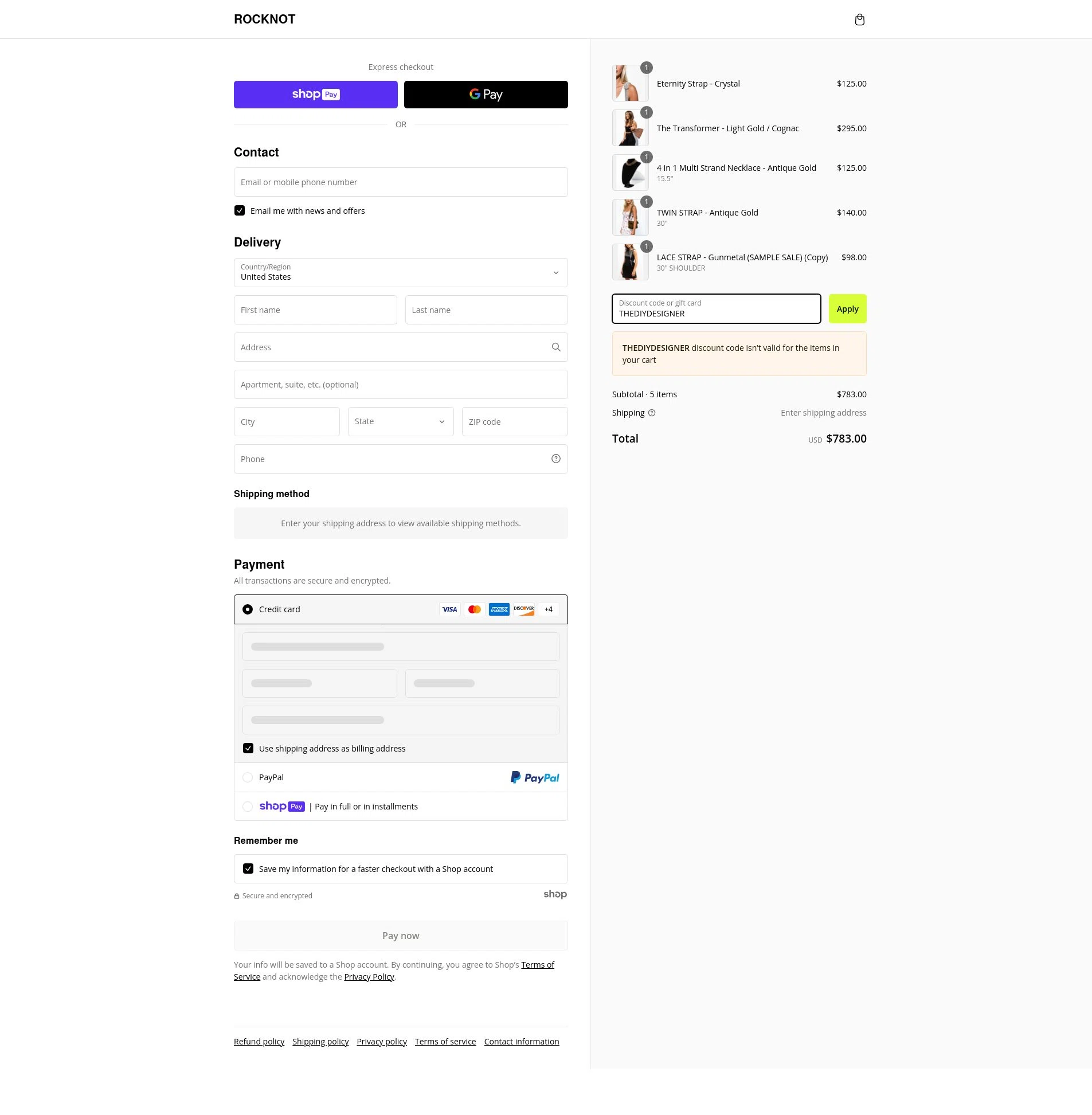 ROCKNOT

Express checkout

shop Pay

G Pay

OR

Contact

Email or mobile phone number

Email me with news and offers

Delivery

Country/Region
United States

First name

Last name

Address

Apartment, suite, etc. (optional)

City

State

ZIP code

Phone

Shipping method

Enter your shipping address to view available shipping methods.

Payment

All transactions are secure and encrypted.

Credit card VISA AMEX DISCOVER +4

Use shipping address as billing address

PayPal PayPal

shop Pay | Pay in full or in installments

Remember me

Save my information for a faster checkout with a Shop account

Secure and encrypted shop

Pay now

Your info will be saved to a Shop account. By continuing, you agree to Shop's Terms of Service and acknowledge the Privacy Policy.

Refund policy Shipping policy Privacy policy Terms of service Contact information

1 Eternity Strap - Crystal $125.00

1 The Transformer - Light Gold / Cognac $295.00

1 4 in 1 Multi Strand Necklace - Antique Gold 15.5" $125.00

1 TWIN STRAP - Antique Gold 30" $140.00

1 LACE STRAP - Gunmetal (SAMPLE SALE) (Copy) 30" SHOULDER $98.00

Discount code or gift card
THEDIYDESIGNER

Apply

THEDIYDESIGNER discount code isn't valid for the items in your cart

Subtotal · 5 items $783.00

Shipping Enter shipping address

Total USD $783.00